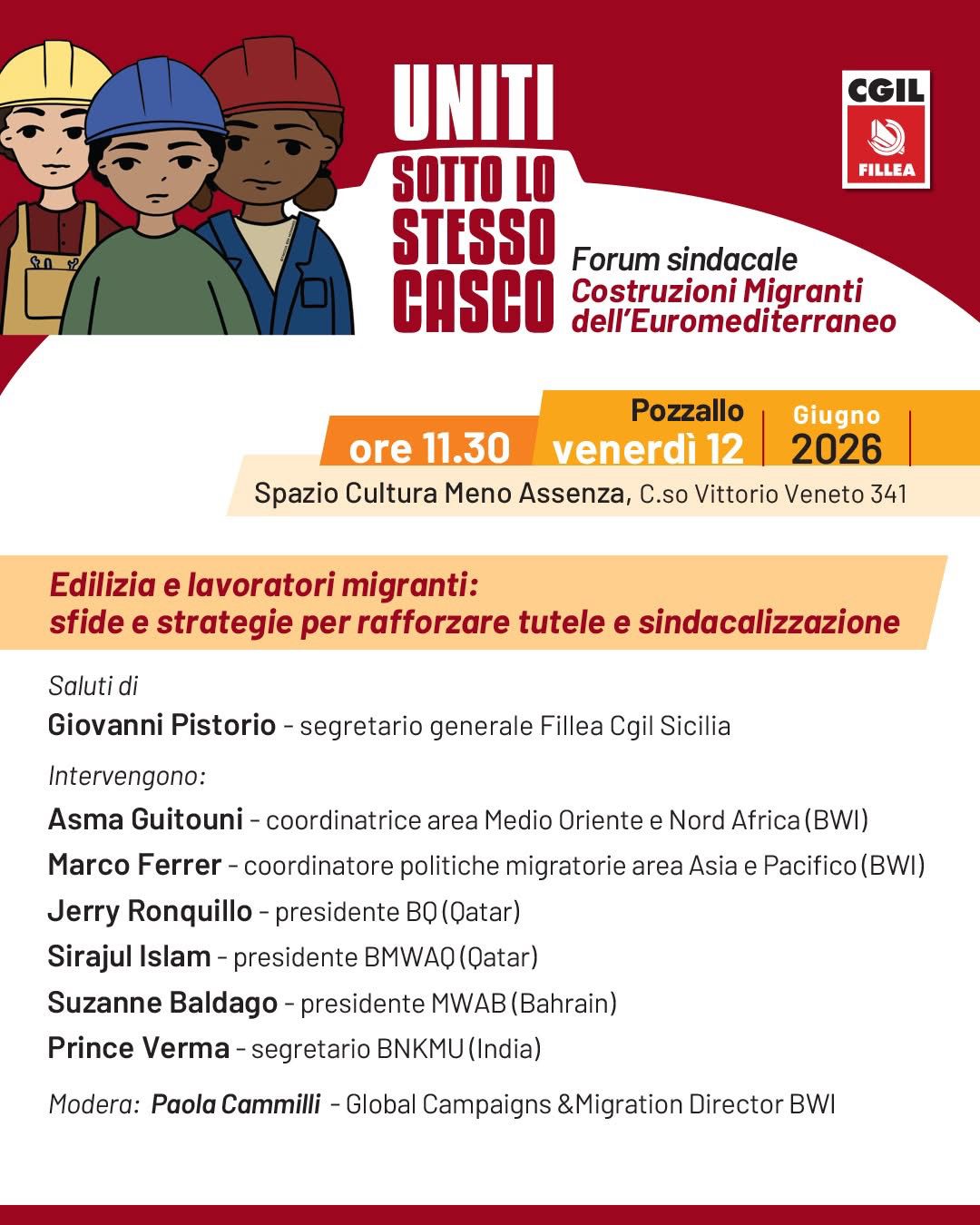 UNITI SOTTO LO STESSO CASCO

CGIL
FILLEA

Forum sindacale
Costruzioni Migranti dell'Euromediterraneo

ore 11.30
Pozzallo
venerdì 12
Giugno
2026

Spazio Cultura Meno Assenza, C.so Vittorio Veneto 341

Edilizia e lavoratori migranti:
sfide e strategie per rafforzare tutele e sindacalizzazione

Saluti di
Giovanni Pistorio - segretario generale Fillea Cgil Sicilia

Intervengono:
Asma Guitouni - coordinatrice area Medio Oriente e Nord Africa (BWI)
Marco Ferrer - coordinatore politiche migratorie area Asia e Pacifico (BWI)
Jerry Ronquillo - presidente BQ (Qatar)
Sirajul Islam - presidente BMWAQ (Qatar)
Suzanne Baldago - presidente MWAB (Bahrain)
Prince Verma - segretario BNKMU (India)

Modera: Paola Cammilli - Global Campaigns &Migration Director BWI